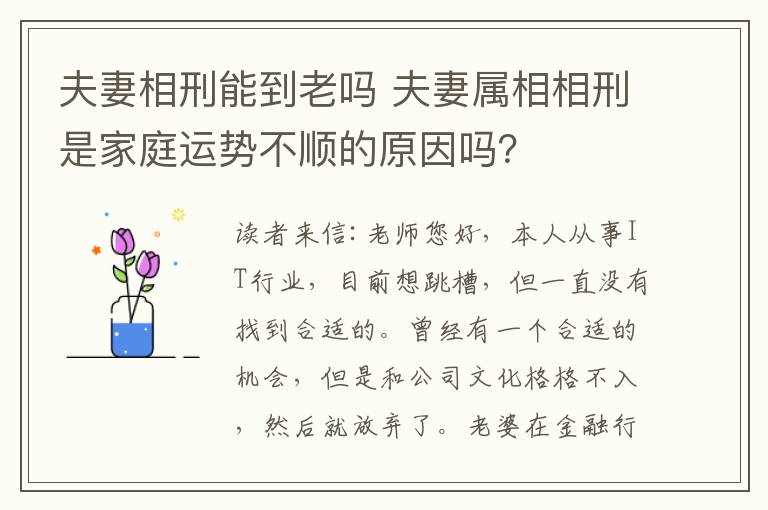 夫妻相刑能到老吗 夫妻属相相刑是家庭运势不顺的原因吗?

读者来信:老师您好,本人从事IT行业,目前想跳槽,但一直没有找到合适的。曾经有一个合适的机会,但是和公司文化格格不入,然后就放弃了。老婆在金融行